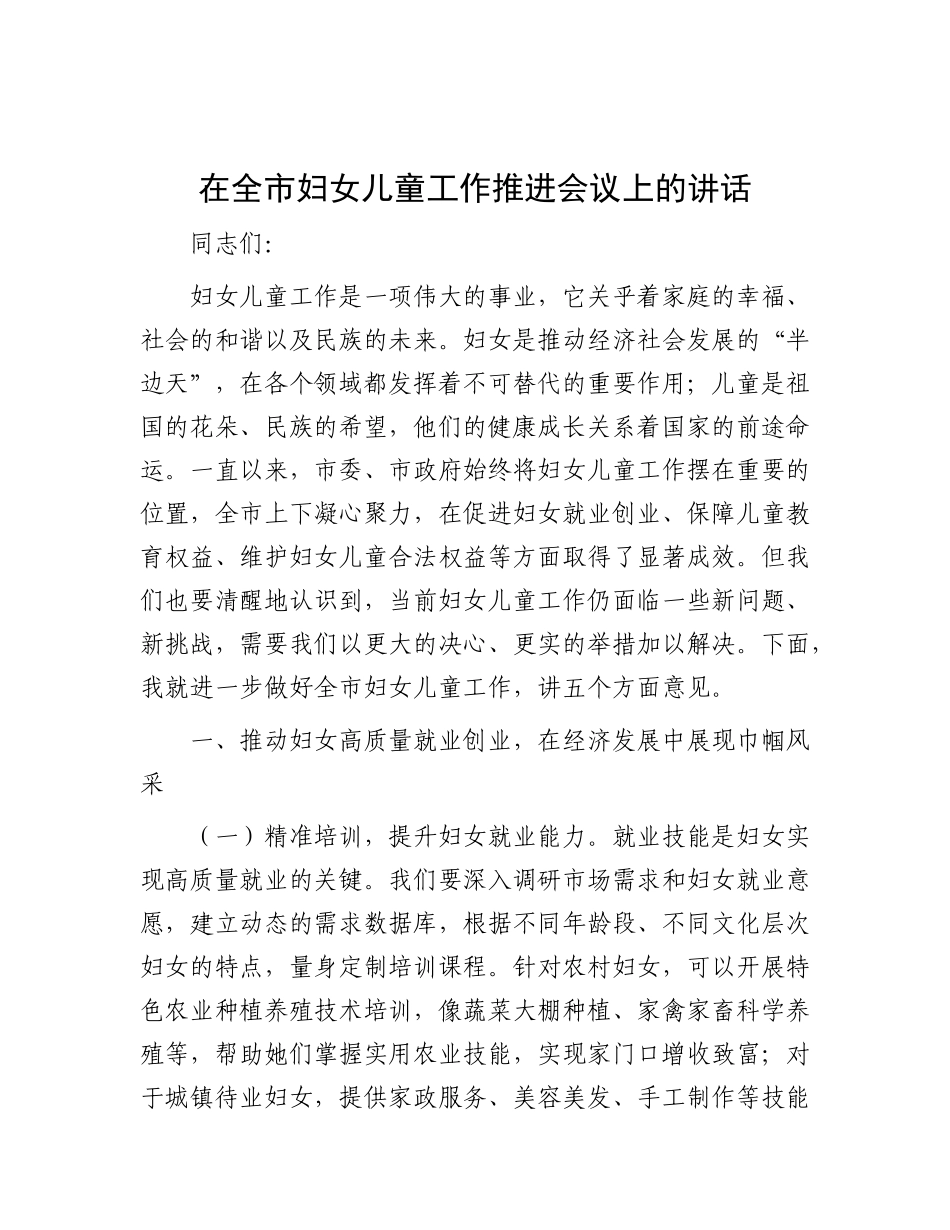 在全市妇女儿童工作推进会议上的讲话

同志们:

妇女儿童工作是一项伟大的事业，它关乎着家庭的幸福、社会的和谐以及民族的未来。妇女是推动经济社会发展的“半边天”，在各个领域都发挥着不可替代的重要作用；儿童是祖国的花朵、民族的希望，他们的健康成长关系着国家的前途命运。一直以来，市委、市政府始终将妇女儿童工作摆在重要的位置，全市上下凝心聚力，在促进妇女就业创业、保障儿童教育权益、维护妇女儿童合法权益等方面取得了显著成效。但我们也要清醒地认识到，当前妇女儿童工作仍面临一些新问题、新挑战，需要我们以更大的决心、更实的举措加以解决。下面，我就进一步做好全市妇女儿童工作，讲五个方面意见。

一、推动妇女高质量就业创业，在经济发展中展现巾帼风采

（一）精准培训，提升妇女就业能力。就业技能是妇女实现高质量就业的关键。我们要深入调研市场需求和妇女就业意愿，建立动态的需求数据库，根据不同年龄段、不同文化层次妇女的特点，量身定制培训课程。针对农村妇女，可以开展特色农业种植养殖技术培训，像蔬菜大棚种植、家禽家畜科学养殖等，帮助她们掌握实用农业技能，实现家门口增收致富；对于城镇待业妇女，提供家政服务、美容美发、手工制作等技能